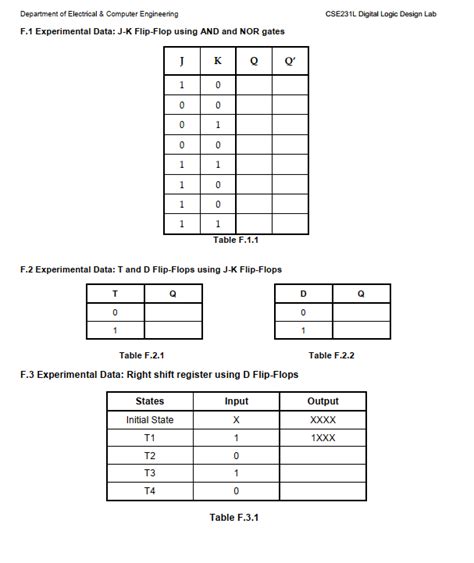 Department of Electrical & Computer Engineering

CSE231L Digital Logic Design Lab

F.1 Experimental Data: J-K Flip-Flop using AND and NOR gates

| J | K | Q | Q' |
|---|---|---|---|
| 1 | 0 | | |
| 0 | 0 | | |
| 0 | 1 | | |
| 0 | 0 | | |
| 1 | 1 | | |
| 1 | 0 | | |
| 1 | 0 | | |
| 1 | 1 | | |

Table F.1.1

F.2 Experimental Data: T and D Flip-Flops using J-K Flip-Flops

| T | Q |
|---|---|
| 0 | |
| 1 | |

Table F.2.1

| D | Q |
|---|---|
| 0 | |
| 1 | |

Table F.2.2

F.3 Experimental Data: Right shift register using D Flip-Flops

| States | Input | Output |
|---|---|---|
| Initial State | X | XXXX |
| T1 | 1 | 1XXX |
| T2 | 0 | |
| T3 | 1 | |
| T4 | 0 | |

Table F.3.1